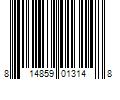 8 14859 01314 8